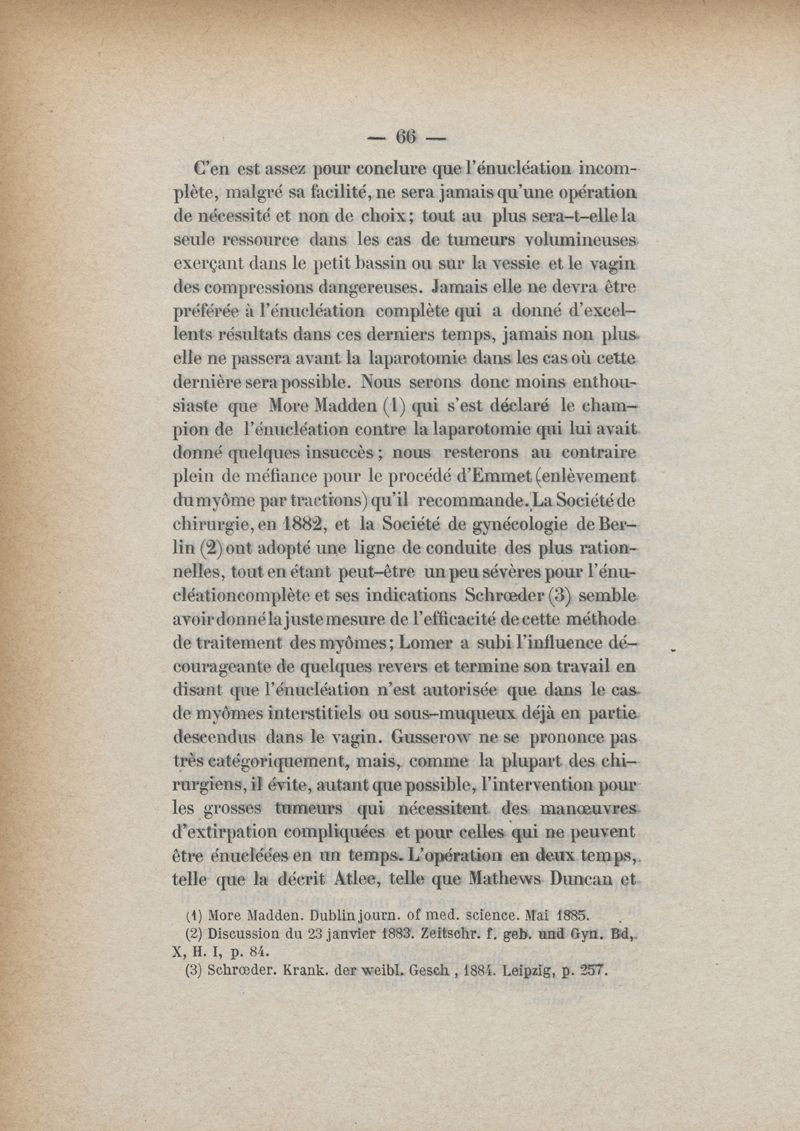 — 66 —

C'en est assez pour conclure que l'énucléation incomplète, malgré sa facilité, ne sera jamais qu'une opération de nécessité et non de choix; tout au plus sera-t-elle la seule ressource dans les cas de tumeurs volumineuses exerçant dans le petit bassin ou sur la vessie et le vagin des compressions dangereuses. Jamais elle ne devra être préférée à l'énucléation complète qui a donné d'excellents résultats dans ces derniers temps, jamais non plus elle ne passera avant la laparotomie dans les cas où cette dernière sera possible. Nous serons donc moins enthousiaste que More Madden (1) qui s'est déclaré le champion de l'énucléation contre la laparotomie qui lui avait donné quelques insuccès; nous resterons au contraire plein de méfiance pour le procédé d'Emmet (enlèvement du myôme par tractions) qu'il recommande. La Société de chirurgie, en 1882, et la Société de gynécologie de Berlin (2) ont adopté une ligne de conduite des plus rationnelles, tout en étant peut-être un peu sévères pour l'énucléation complète et ses indications Schrœder (3) semble avoir donné la juste mesure de l'efficacité de cette méthode de traitement des myômes; Lomer a subi l'influence décourageante de quelques revers et termine son travail en disant que l'énucléation n'est autorisée que dans le cas de myômes interstitiels ou sous-muqueux déjà en partie descendus dans le vagin. Gusserow ne se prononce pas très catégoriquement, mais, comme la plupart des chirurgiens, il évite, autant que possible, l'intervention pour les grosses tumeurs qui nécessitent des manœuvres d'extirpation compliquées et pour celles qui ne peuvent être énucléées en un temps. L'opération en deux temps, telle que la décrit Atlee, telle que Mathews Duncan et

(1) More Madden. Dublin journ. of med. science. Mai 1885.
(2) Discussion du 23 janvier 1883. Zeitschr. f. geb. und Gyn. Bd, X, H. I, p. 84.
(3) Schrœder. Krank. der weibl. Gesch , 1884. Leipzig, p. 257.